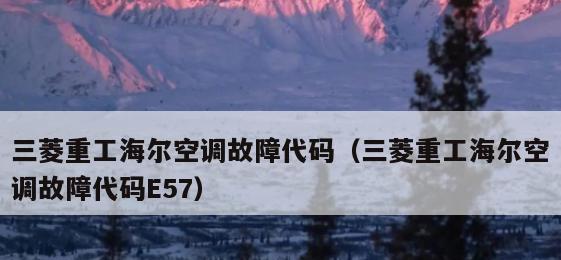 三菱重工海尔空调故障代码（三菱重工海尔空调故障代码E57）